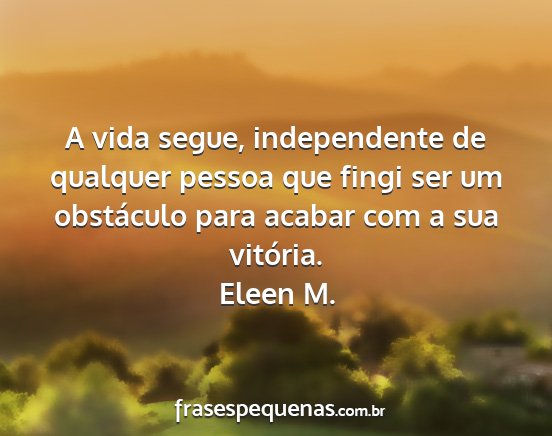 A vida segue, independente de qualquer pessoa que fingi ser um obstáculo para acabar com a sua vitória.
Eleen M.

frasespequenas.com.br